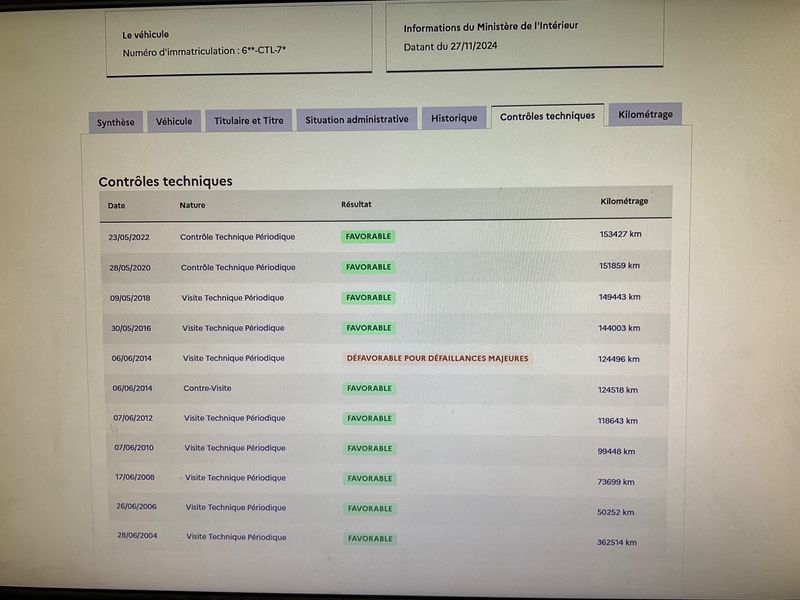 Le véhicule
Numéro d'immatriculation : 6**-CTL-7*

Informations du Ministère de l'Intérieur
Datant du 27/11/2024

Synthèse
Véhicule
Titulaire et Titre
Situation administrative
Historique
Contrôles techniques
Kilométrage

Contrôles techniques

| Date | Nature | Résultat | Kilométrage |
|---|---|---|---|
| 23/05/2022 | Contrôle Technique Périodique | FAVORABLE | 153427 km |
| 28/05/2020 | Contrôle Technique Périodique | FAVORABLE | 151859 km |
| 09/05/2018 | Visite Technique Périodique | FAVORABLE | 149443 km |
| 30/05/2016 | Visite Technique Périodique | FAVORABLE | 144003 km |
| 06/06/2014 | Visite Technique Périodique | DÉFAVORABLE POUR DÉFAILLANCES MAJEURES | 124496 km |
| 06/06/2014 | Contre-Visite | FAVORABLE | 124518 km |
| 07/06/2012 | Visite Technique Périodique | FAVORABLE | 118643 km |
| 07/06/2010 | Visite Technique Périodique | FAVORABLE | 99448 km |
| 17/06/2008 | Visite Technique Périodique | FAVORABLE | 73699 km |
| 26/06/2006 | Visite Technique Périodique | FAVORABLE | 50252 km |
| 28/06/2004 | Visite Technique Périodique | FAVORABLE | 362514 km |